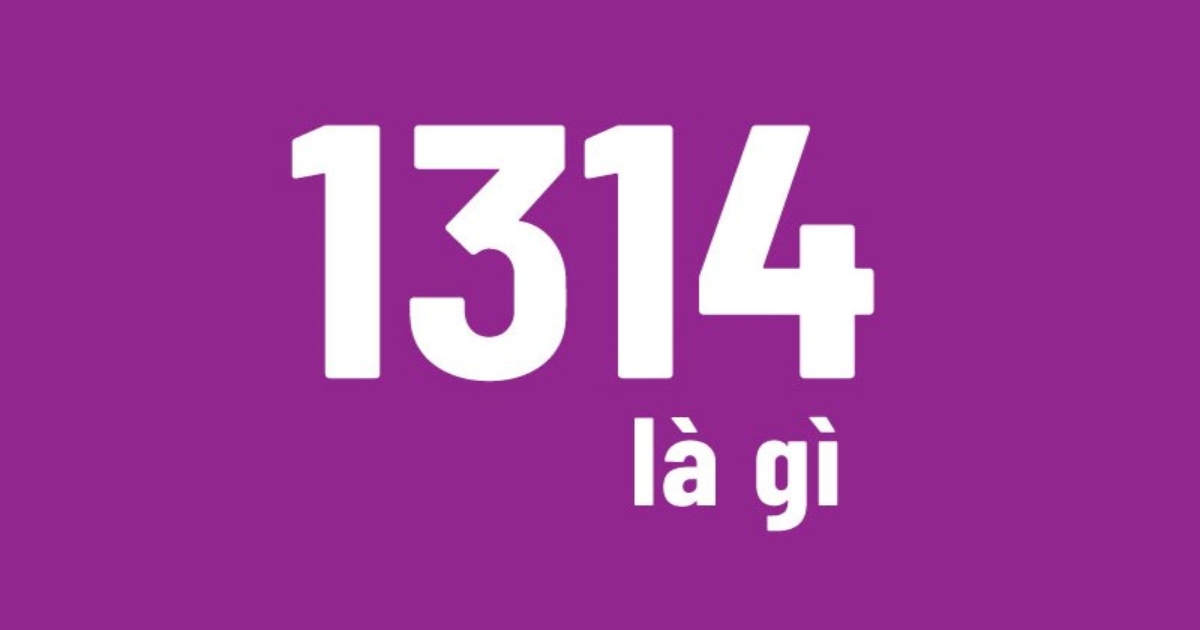 1314
là gì